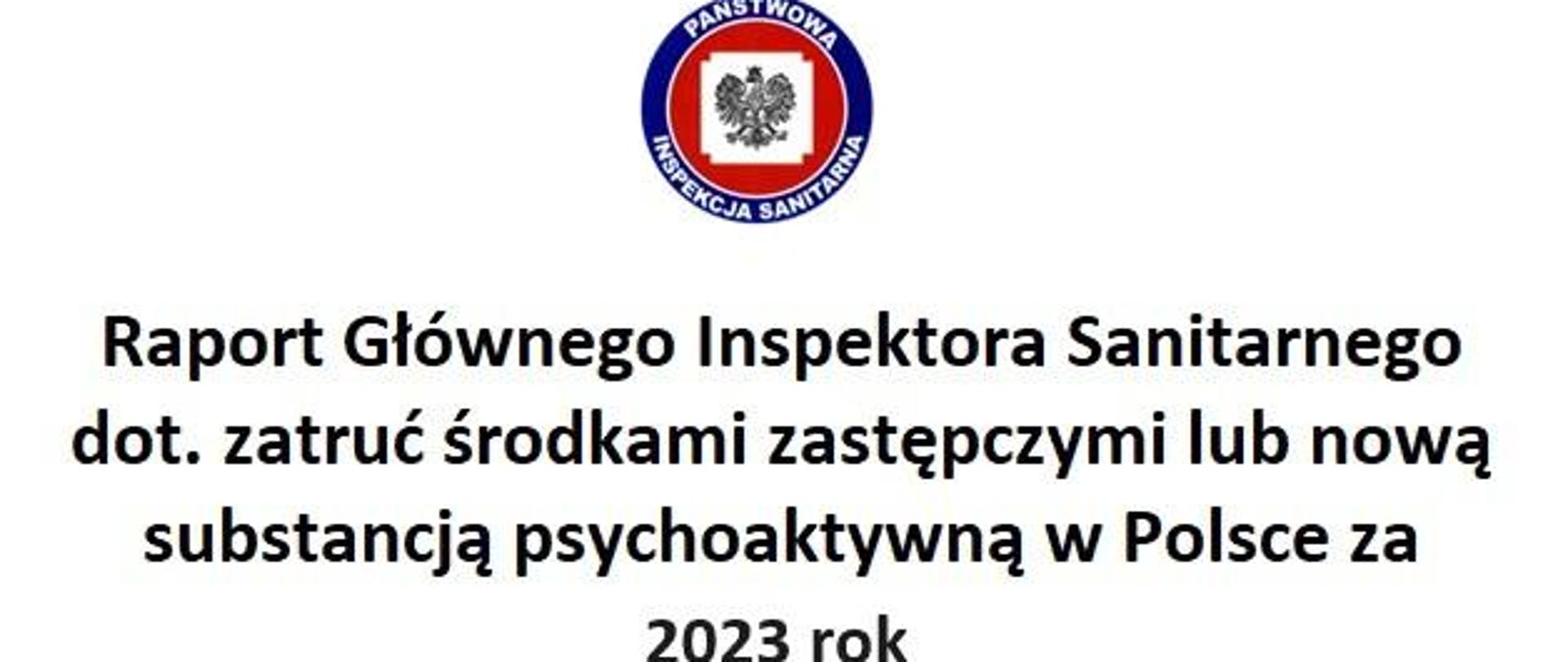 PAŃSTWOWA
INSPEKCJA SANITARNA

Raport Głównego Inspektora Sanitarnego dot. zatruć środkami zastępczymi lub nową substancją psychoaktywną w Polsce za 2023 rok